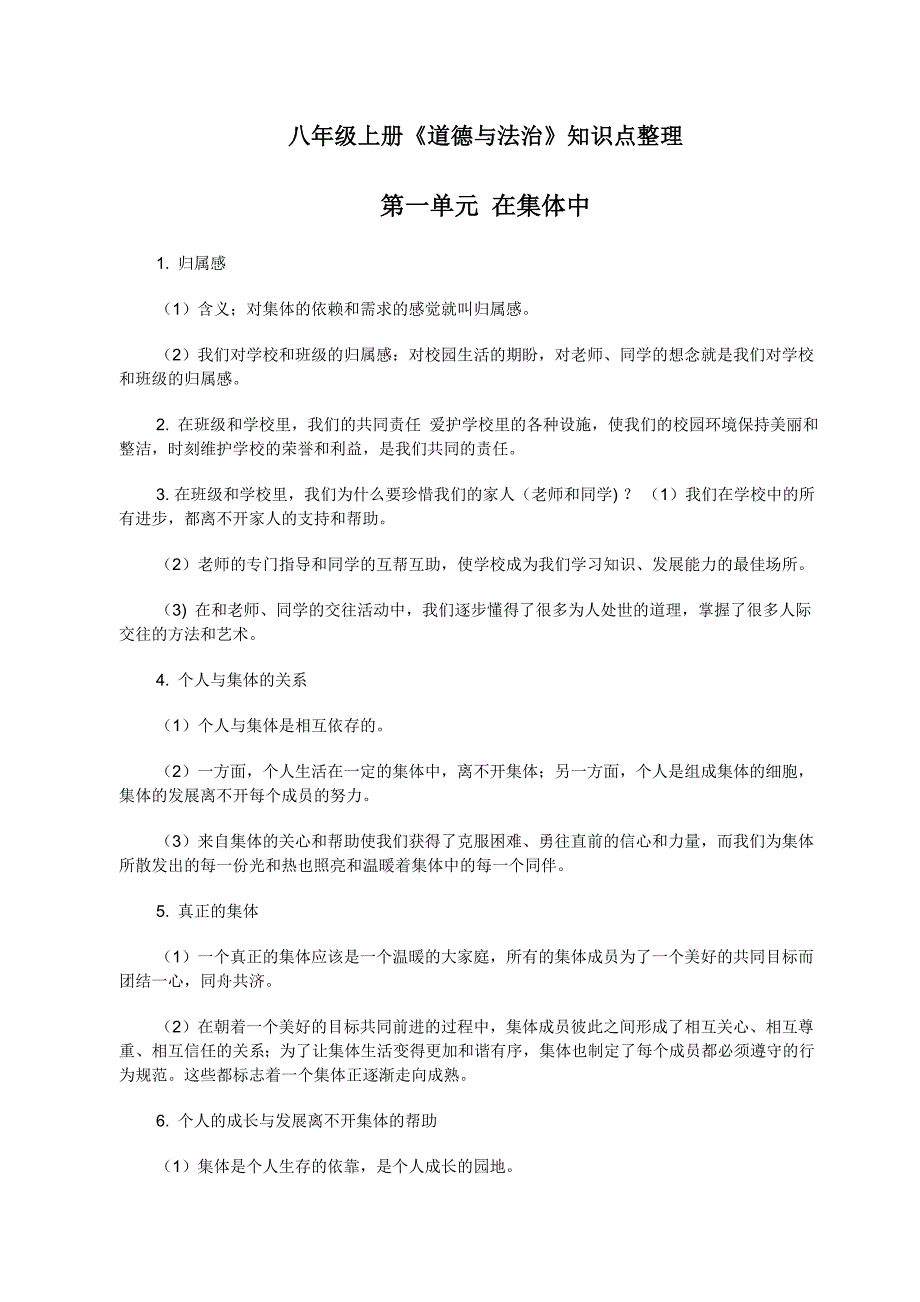 八年级上册《道德与法治》知识点整理

第一单元 在集体中

1. 归属感

（1）含义；对集体的依赖和需求的感觉就叫归属感。

（2）我们对学校和班级的归属感：对校园生活的期盼，对老师、同学的想念就是我们对学校和班级的归属感。

2. 在班级和学校里，我们的共同责任 爱护学校里的各种设施，使我们的校园环境保持美丽和整洁，时刻维护学校的荣誉和利益，是我们共同的责任。

3. 在班级和学校里，我们为什么要珍惜我们的家人（老师和同学)？ （1）我们在学校中的所有进步，都离不开家人的支持和帮助。

（2）老师的专门指导和同学的互帮互助，使学校成为我们学习知识、发展能力的最佳场所。

(3) 在和老师、同学的交往活动中，我们逐步懂得了很多为人处世的道理，掌握了很多人际交往的方法和艺术。

4. 个人与集体的关系

（1）个人与集体是相互依存的。

（2）一方面，个人生活在一定的集体中，离不开集体；另一方面，个人是组成集体的细胞，集体的发展离不开每个成员的努力。

（3）来自集体的关心和帮助使我们获得了克服困难、勇往直前的信心和力量，而我们为集体所散发出的每一份光和热也照亮和温暖着集体中的每一个同伴。

5. 真正的集体

（1）一个真正的集体应该是一个温暖的大家庭，所有的集体成员为了一个美好的共同目标而团结一心，同舟共济。

（2）在朝着一个美好的目标共同前进的过程中，集体成员彼此之间形成了相互关心、相互尊重、相互信任的关系；为了让集体生活变得更加和谐有序，集体也制定了每个成员都必须遵守的行为规范。这些都标志着一个集体正逐渐走向成熟。

6. 个人的成长与发展离不开集体的帮助

（1）集体是个人生存的依靠，是个人成长的园地。